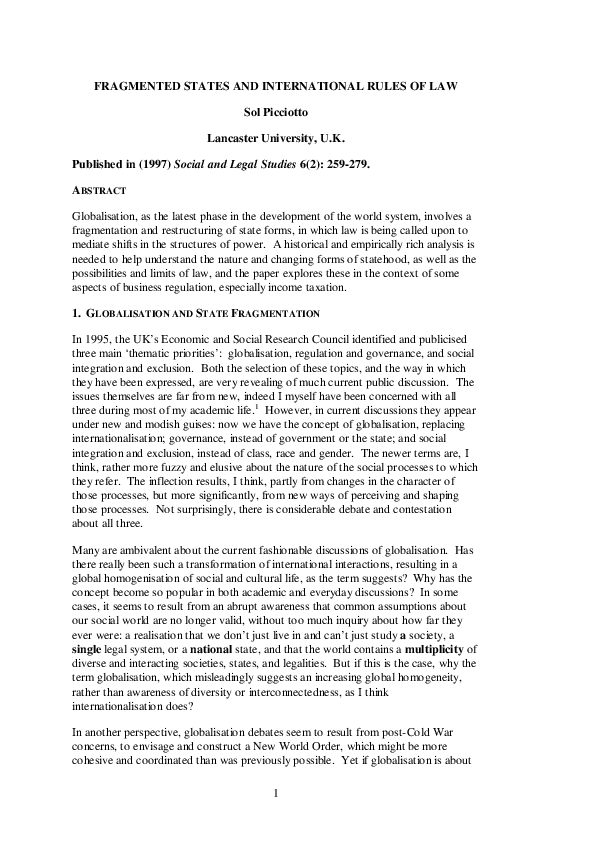 FRAGMENTED STATES AND INTERNATIONAL RULES OF LAW

Sol Picciotto

Lancaster University, U.K.

Published in (1997) Social and Legal Studies 6(2): 259-279.

ABSTRACT

Globalisation, as the latest phase in the development of the world system, involves a fragmentation and restructuring of state forms, in which law is being called upon to mediate shifts in the structures of power. A historical and empirically rich analysis is needed to help understand the nature and changing forms of statehood, as well as the possibilities and limits of law, and the paper explores these in the context of some aspects of business regulation, especially income taxation.

1. GLOBALISATION AND STATE FRAGMENTATION

In 1995, the UK's Economic and Social Research Council identified and publicised three main 'thematic priorities': globalisation, regulation and governance, and social integration and exclusion. Both the selection of these topics, and the way in which they have been expressed, are very revealing of much current public discussion. The issues themselves are far from new, indeed I myself have been concerned with all three during most of my academic life.$^1$ However, in current discussions they appear under new and modish guises: now we have the concept of globalisation, replacing internationalisation; governance, instead of government or the state; and social integration and exclusion, instead of class, race and gender. The newer terms are, I think, rather more fuzzy and elusive about the nature of the social processes to which they refer. The inflection results, I think, partly from changes in the character of those processes, but more significantly, from new ways of perceiving and shaping those processes. Not surprisingly, there is considerable debate and contestation about all three.

Many are ambivalent about the current fashionable discussions of globalisation. Has there really been such a transformation of international interactions, resulting in a global homogenisation of social and cultural life, as the term suggests? Why has the concept become so popular in both academic and everyday discussions? In some cases, it seems to result from an abrupt awareness that common assumptions about our social world are no longer valid, without too much inquiry about how far they ever were: a realisation that we don't just live in and can't just study a society, a single legal system, or a national state, and that the world contains a multiplicity of diverse and interacting societies, states, and legalities. But if this is the case, why the term globalisation, which misleadingly suggests an increasing global homogeneity, rather than awareness of diversity or interconnectedness, as I think internationalisation does?

In another perspective, globalisation debates seem to result from post-Cold War concerns, to envisage and construct a New World Order, which might be more cohesive and coordinated than was previously possible. Yet if globalisation is about

1